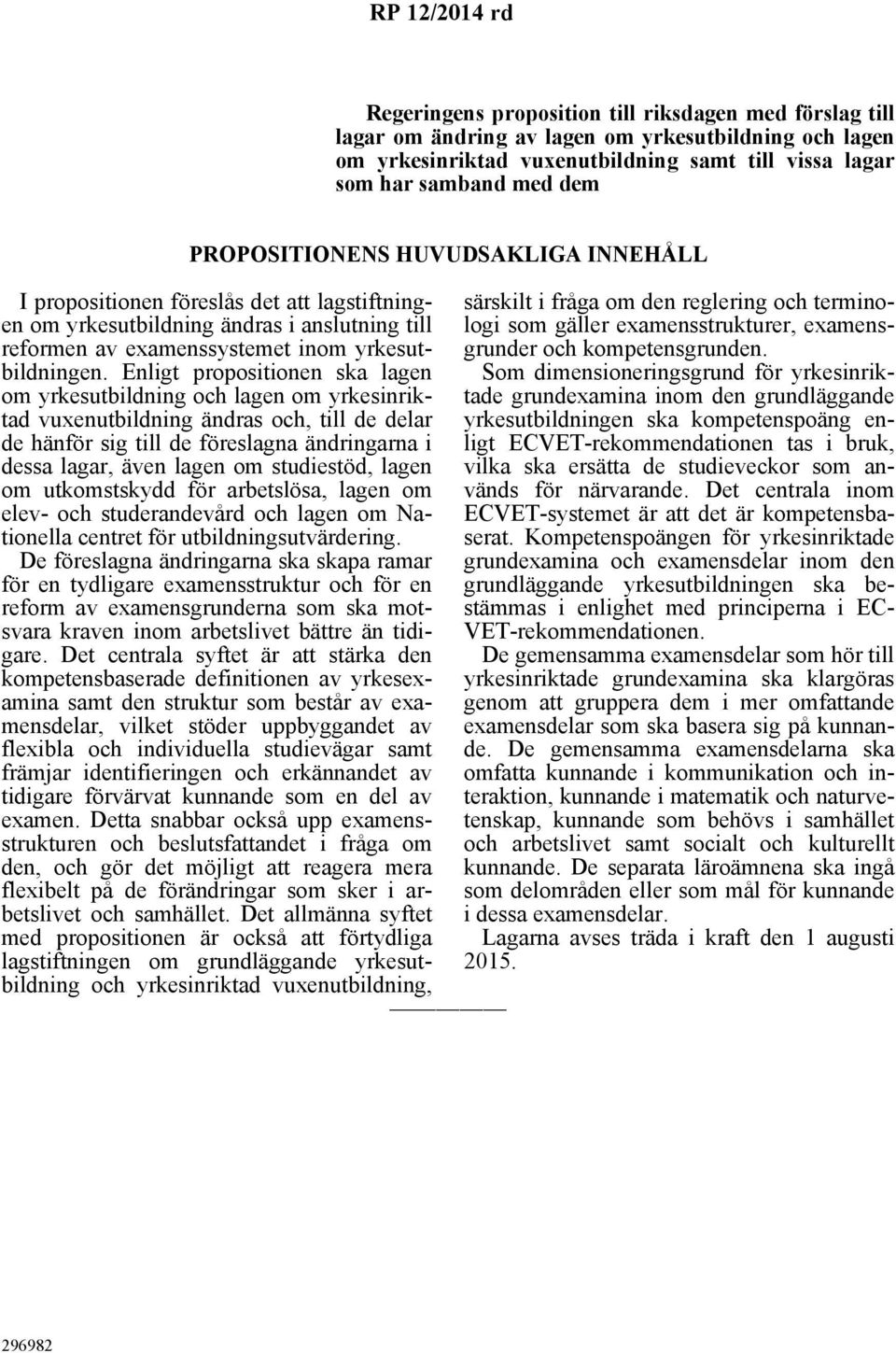 RP 12/2014 rd

Regeringens proposition till riksdagen med förslag till lagar om ändring av lagen om yrkesutbildning och lagen om yrkesinriktad vuxenutbildning samt till vissa lagar som har samband med dem

PROPOSITIONENS HUVUDSAKLIGA INNEHÅLL

I propositionen föreslås det att lagstiftningen om yrkesutbildning ändras i anslutning till reformen av examenssystemet inom yrkesutbildningen. Enligt propositionen ska lagen om yrkesutbildning och lagen om yrkesinriktad vuxenutbildning ändras och, till de delar de hänför sig till de föreslagna ändringarna i dessa lagar, även lagen om studiestöd, lagen om utkomstskydd för arbetslösa, lagen om elev- och studerandevård och lagen om Nationella centret för utbildningsutvärdering.

De föreslagna ändringarna ska skapa ramar för en tydligare examensstruktur och för en reform av examensgrunderna som ska motsvara kraven inom arbetslivet bättre än tidigare. Det centrala syftet är att stärka den kompetensbaserade definitionen av yrkesexamina samt den struktur som består av examensdelar, vilket stöder uppbyggandet av flexibla och individuella studievägar samt främjar identifieringen och erkännandet av tidigare förvärvat kunnande som en del av examen. Detta snabbar också upp examensstrukturen och beslutsfattandet i fråga om den, och gör det möjligt att reagera mera flexibelt på de förändringar som sker i arbetslivet och samhället. Det allmänna syftet med propositionen är också att förtydliga lagstiftningen om grundläggande yrkesutbildning och yrkesinriktad vuxenutbildning, särskilt i fråga om den reglering och terminologi som gäller examensstrukturer, examensgrunder och kompetensgrunden.

Som dimensioneringsgrund för yrkesinriktade grundexamina inom den grundläggande yrkesutbildningen ska kompetenspoäng enligt ECVET-rekommendationen tas i bruk, vilka ska ersätta de studieveckor som används för närvarande. Det centrala inom ECVET-systemet är att det är kompetensbaserat. Kompetenspoängen för yrkesinriktade grundexamina och examensdelar inom den grundläggande yrkesutbildningen ska bestämmas i enlighet med principerna i ECVET-rekommendationen.

De gemensamma examensdelar som hör till yrkesinriktade grundexamina ska klargöras genom att gruppera dem i mer omfattande examensdelar som ska basera sig på kunnande. De gemensamma examensdelarna ska omfatta kunnande i kommunikation och interaktion, kunnande i matematik och naturvetenskap, kunnande som behövs i samhället och arbetslivet samt socialt och kulturellt kunnande. De separata läroämnena ska ingå som delområden eller som mål för kunnande i dessa examensdelar.

Lagarna avses träda i kraft den 1 augusti 2015.

296982